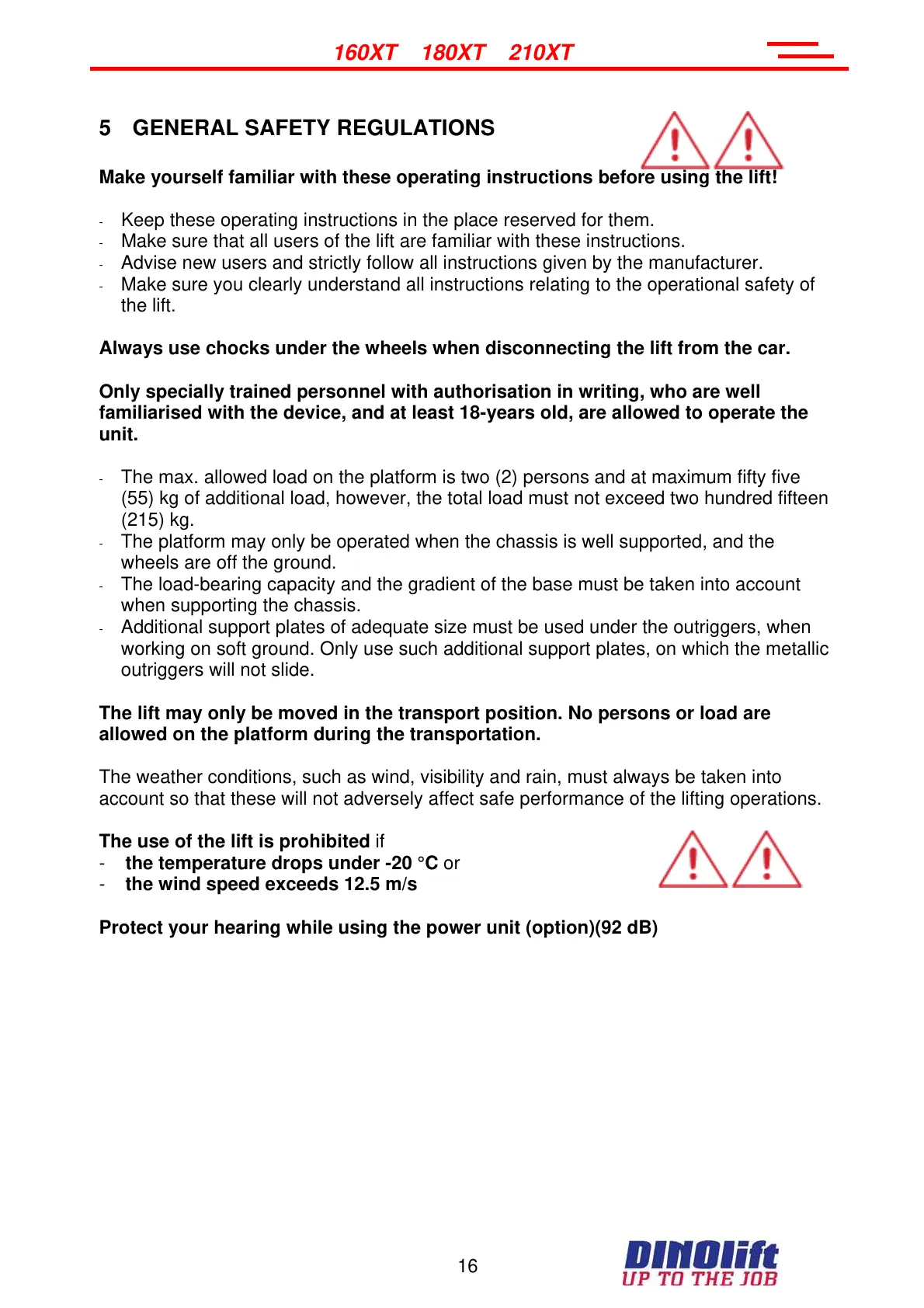 160XT 180XT 210XT

5 GENERAL SAFETY REGULATIONS

Make yourself familiar with these operating instructions before using the lift!

- Keep these operating instructions in the place reserved for them.
- Make sure that all users of the lift are familiar with these instructions.
- Advise new users and strictly follow all instructions given by the manufacturer.
- Make sure you clearly understand all instructions relating to the operational safety of the lift.

Always use chocks under the wheels when disconnecting the lift from the car.

Only specially trained personnel with authorisation in writing, who are well familiarised with the device, and at least 18-years old, are allowed to operate the unit.

- The max. allowed load on the platform is two (2) persons and at maximum fifty five (55) kg of additional load, however, the total load must not exceed two hundred fifteen (215) kg.
- The platform may only be operated when the chassis is well supported, and the wheels are off the ground.
- The load-bearing capacity and the gradient of the base must be taken into account when supporting the chassis.
- Additional support plates of adequate size must be used under the outriggers, when working on soft ground. Only use such additional support plates, on which the metallic outriggers will not slide.

The lift may only be moved in the transport position. No persons or load are allowed on the platform during the transportation.

The weather conditions, such as wind, visibility and rain, must always be taken into account so that these will not adversely affect safe performance of the lifting operations.

The use of the lift is prohibited if
- the temperature drops under -20 °C or
- the wind speed exceeds 12.5 m/s

Protect your hearing while using the power unit (option)(92 dB)

16

DINOlift
UP TO THE JOB